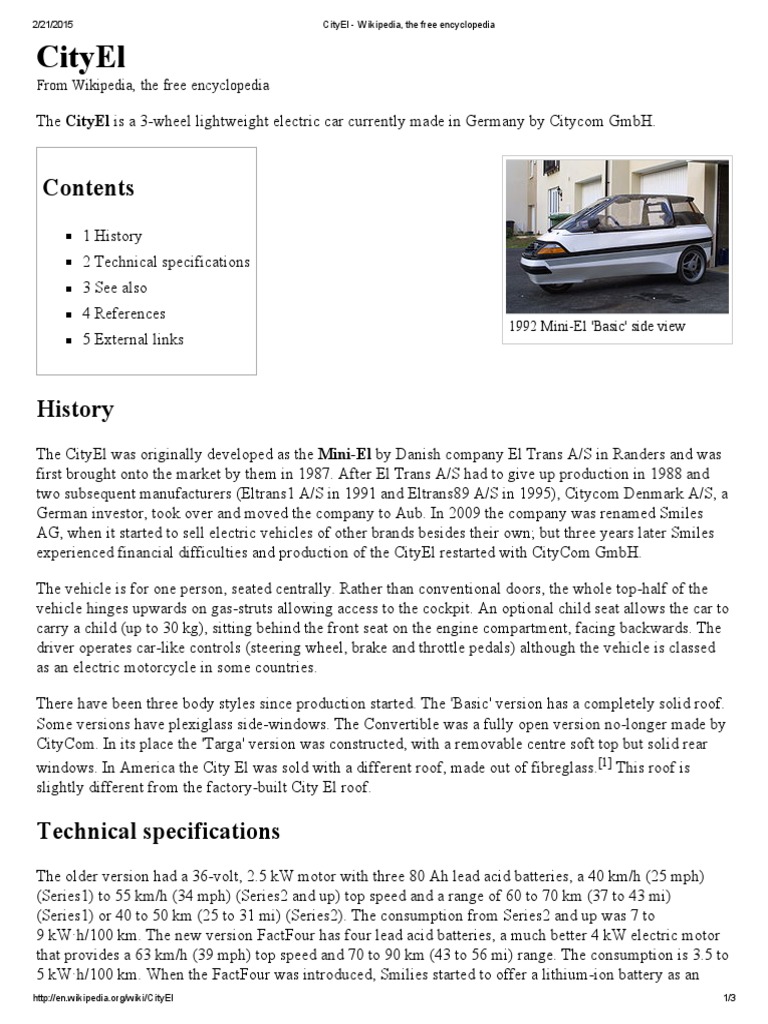 2/21/2015 CityEl - Wikipedia, the free encyclopedia

CityEl

From Wikipedia, the free encyclopedia

The CityEl is a 3-wheel lightweight electric car currently made in Germany by Citycom GmbH.

Contents

• 1 History
• 2 Technical specifications
• 3 See also
• 4 References
• 5 External links

1992 Mini-El 'Basic' side view

History

The CityEl was originally developed as the Mini-El by Danish company El Trans A/S in Randers and was first brought onto the market by them in 1987. After El Trans A/S had to give up production in 1988 and two subsequent manufacturers (Eltrans1 A/S in 1991 and Eltrans89 A/S in 1995), Citycom Denmark A/S, a German investor, took over and moved the company to Aub. In 2009 the company was renamed Smiles AG, when it started to sell electric vehicles of other brands besides their own; but three years later Smiles experienced financial difficulties and production of the CityEl restarted with CityCom GmbH.

The vehicle is for one person, seated centrally. Rather than conventional doors, the whole top-half of the vehicle hinges upwards on gas-struts allowing access to the cockpit. An optional child seat allows the car to carry a child (up to 30 kg), sitting behind the front seat on the engine compartment, facing backwards. The driver operates car-like controls (steering wheel, brake and throttle pedals) although the vehicle is classed as an electric motorcycle in some countries.

There have been three body styles since production started. The 'Basic' version has a completely solid roof. Some versions have plexiglass side-windows. The Convertible was a fully open version no-longer made by CityCom. In its place the 'Targa' version was constructed, with a removable centre soft top but solid rear windows. In America the City El was sold with a different roof, made out of fibreglass.$^{[1]}$ This roof is slightly different from the factory-built City El roof.

Technical specifications

The older version had a 36-volt, 2.5 kW motor with three 80 Ah lead acid batteries, a 40 km/h (25 mph) (Series1) to 55 km/h (34 mph) (Series2 and up) top speed and a range of 60 to 70 km (37 to 43 mi) (Series1) or 40 to 50 km (25 to 31 mi) (Series2). The consumption from Series2 and up was 7 to 9 kW·h/100 km. The new version FactFour has four lead acid batteries, a much better 4 kW electric motor that provides a 63 km/h (39 mph) top speed and 70 to 90 km (43 to 56 mi) range. The consumption is 3.5 to 5 kW·h/100 km. When the FactFour was introduced, Smilies started to offer a lithium-ion battery as an

http://en.wikipedia.org/wiki/CityEl 1/3